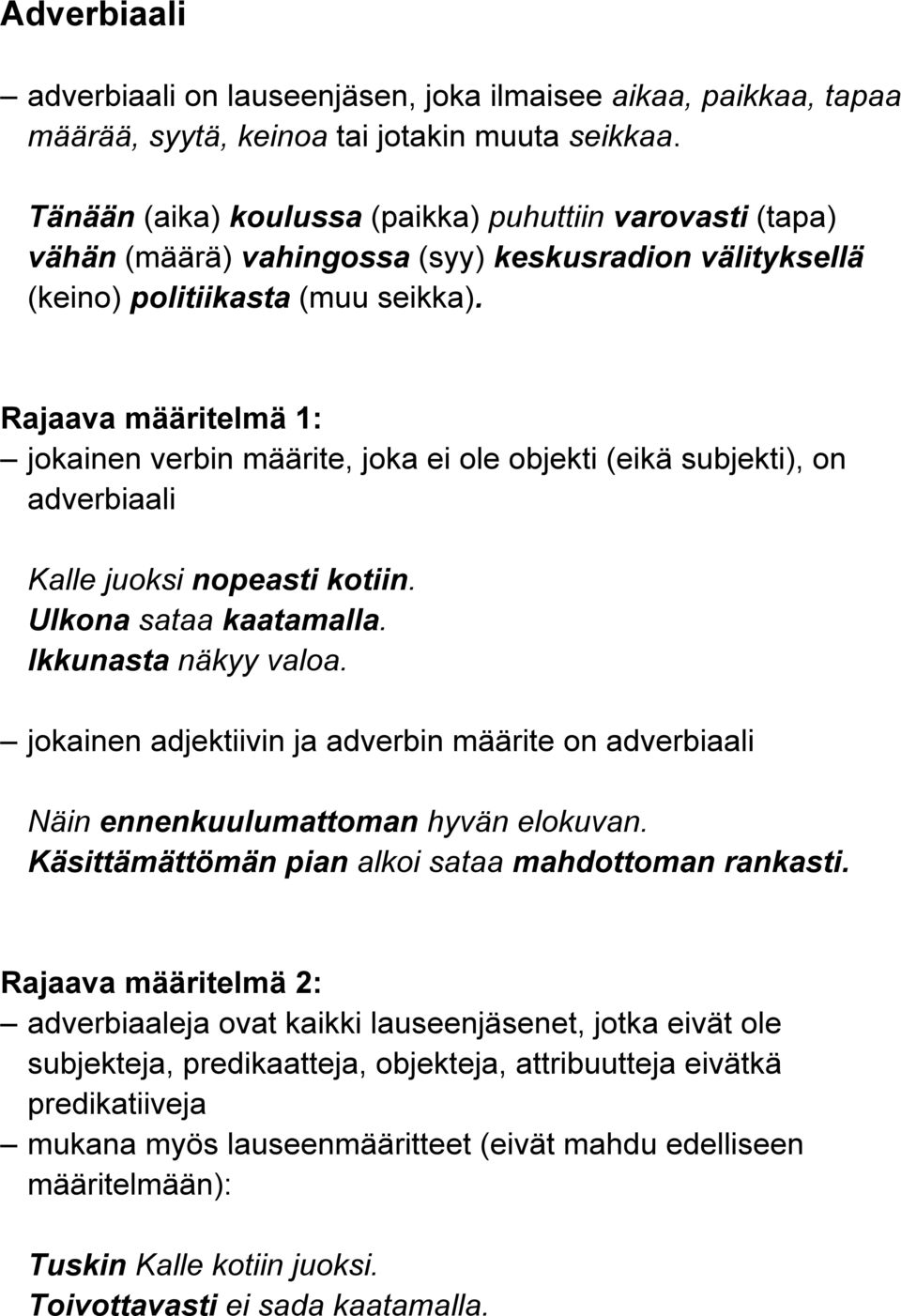 Adverbiaali

– adverbiaali on lauseenjäsen, joka ilmaisee aikaa, paikkaa, tapaa määrää, syytä, keinoa tai jotakin muuta seikkaa.

Tänään (aika) koulussa (paikka) puhuttiin varovasti (tapa) vähän (määrä) vahingossa (syy) keskusradion välityksellä (keino) politiikasta (muu seikka).

Rajaava määritelmä 1:
– jokainen verbin määrite, joka ei ole objekti (eikä subjekti), on adverbiaali

Kalle juoksi nopeasti kotiin.
Ulkona sataa kaatamalla.
Ikkunasta näkyy valoa.

– jokainen adjektiivin ja adverbin määrite on adverbiaali

Näin ennenkuulumattoman hyvän elokuvan.
Käsittämättömän pian alkoi sataa mahdottoman rankasti.

Rajaava määritelmä 2:
– adverbiaaleja ovat kaikki lauseenjäsenet, jotka eivät ole subjekteja, predikaatteja, objekteja, attribuutteja eivätkä predikatiiveja
– mukana myös lauseenmääritteet (eivät mahdu edelliseen määritelmään):

Tuskin Kalle kotiin juoksi.
Toivottavasti ei sada kaatamalla.